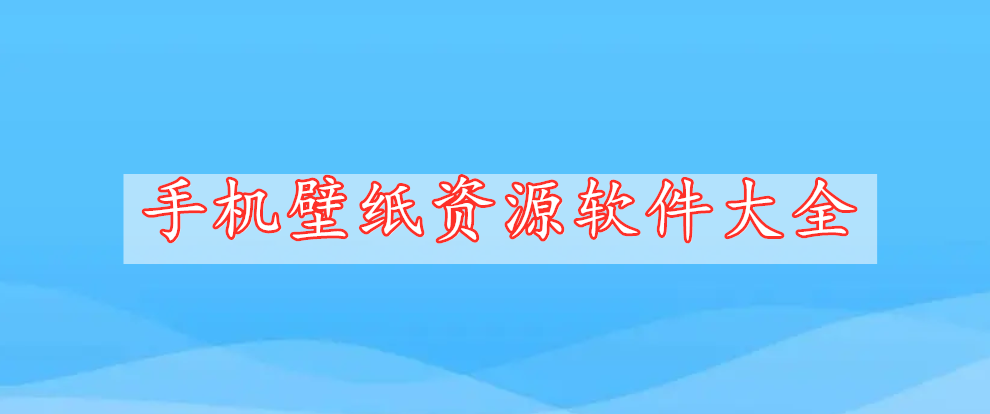 手机壁纸资源软件大全